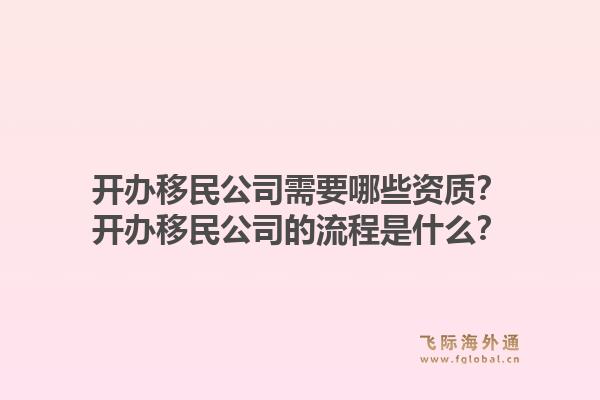 开办移民公司需要哪些资质?
开办移民公司的流程是什么?

飞际海外通
www.fglobal.cn